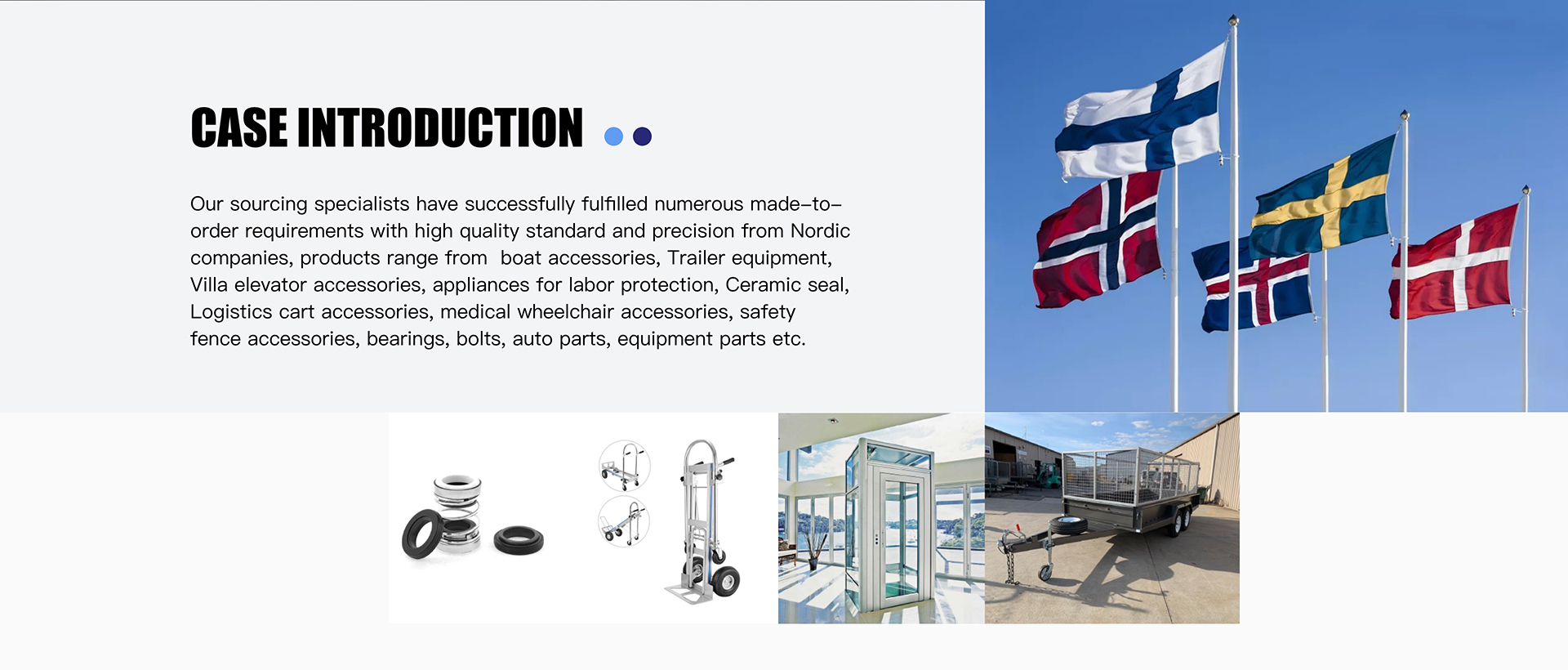 CASE INTRODUCTION

Our sourcing specialists have successfully fulfilled numerous made-to-order requirements with high quality standard and precision from Nordic companies, products range from  boat accessories, Trailer equipment, Villa elevator accessories, appliances for labor protection, Ceramic seal, Logistics cart accessories, medical wheelchair accessories, safety fence accessories, bearings, bolts, auto parts, equipment parts etc.